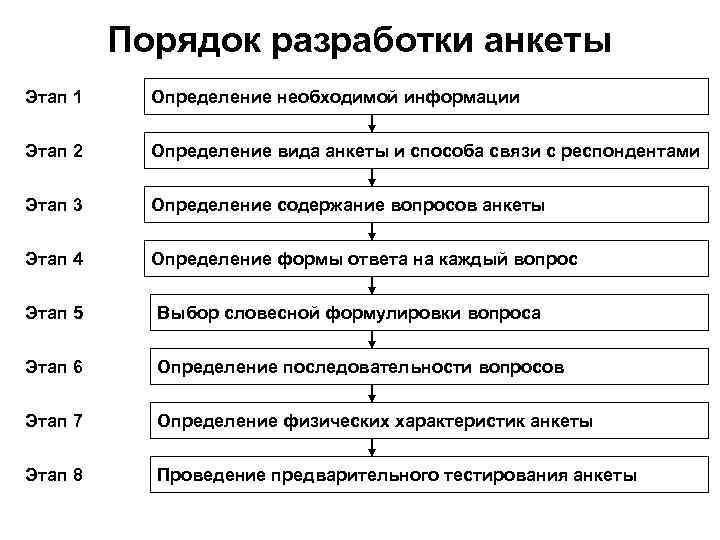 Порядок разработки анкеты

Этап 1
Определение необходимой информации

Этап 2
Определение вида анкеты и способа связи с респондентами

Этап 3
Определение содержание вопросов анкеты

Этап 4
Определение формы ответа на каждый вопрос

Этап 5
Выбор словесной формулировки вопроса

Этап 6
Определение последовательности вопросов

Этап 7
Определение физических характеристик анкеты

Этап 8
Проведение предварительного тестирования анкеты